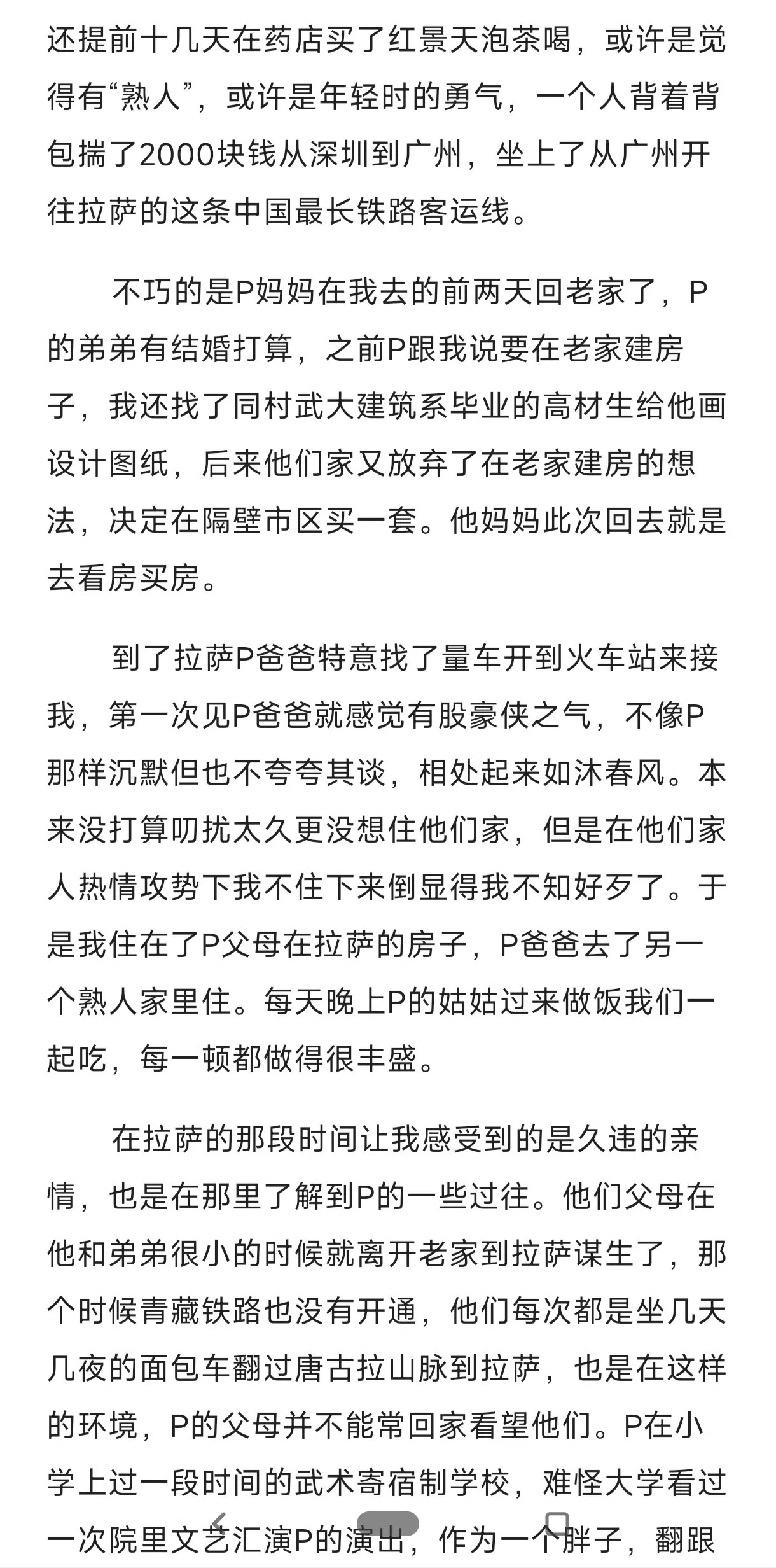 还提前十几天在药店买了红景天泡茶喝，或许是觉得有“熟人”，或许是年轻时的勇气，一个人背着背包揣了2000块钱从深圳到广州，坐上了从广州开往拉萨的这条中国最长铁路客运线。

不巧的是P妈妈在我去的前两天回老家了，P的弟弟有结婚打算，之前P跟我说要在老家建房子，我还找了同村武大建筑系毕业的高材生给他画设计图纸，后来他们家又放弃了在老家建房的想法，决定在隔壁市区买一套。他妈妈此次回去就是去看房买房。

到了拉萨P爸爸特意找了量车开到火车站来接我，第一次见P爸爸就感觉有股豪侠之气，不像P那样沉默但也不夸夸其谈，相处起来如沐春风。本来没打算叨扰太久更没想住他们家，但是在他们家人热情攻势下我不住下来倒显得我不知好歹了。于是我住在了P父母在拉萨的房子，P爸爸去了另一个熟人家里住。每天晚上P的姑姑过来做饭我们一起吃，每一顿都做得很丰盛。

在拉萨的那段时间让我感受到的是久违的亲情，也是在那里了解到P的一些过往。他们父母在他和弟弟很小的时候就离开老家到拉萨谋生了，那个时候青藏铁路也没有开通，他们每次都是坐几天几夜的面包车翻过唐古拉山脉到拉萨，也是在这样的环境，P的父母并不能常回家看望他们。P在小学上过一段时间的武术寄宿制学校，难怪大学看过一次院里文艺汇演P的演出，作为一个胖子，翻跟